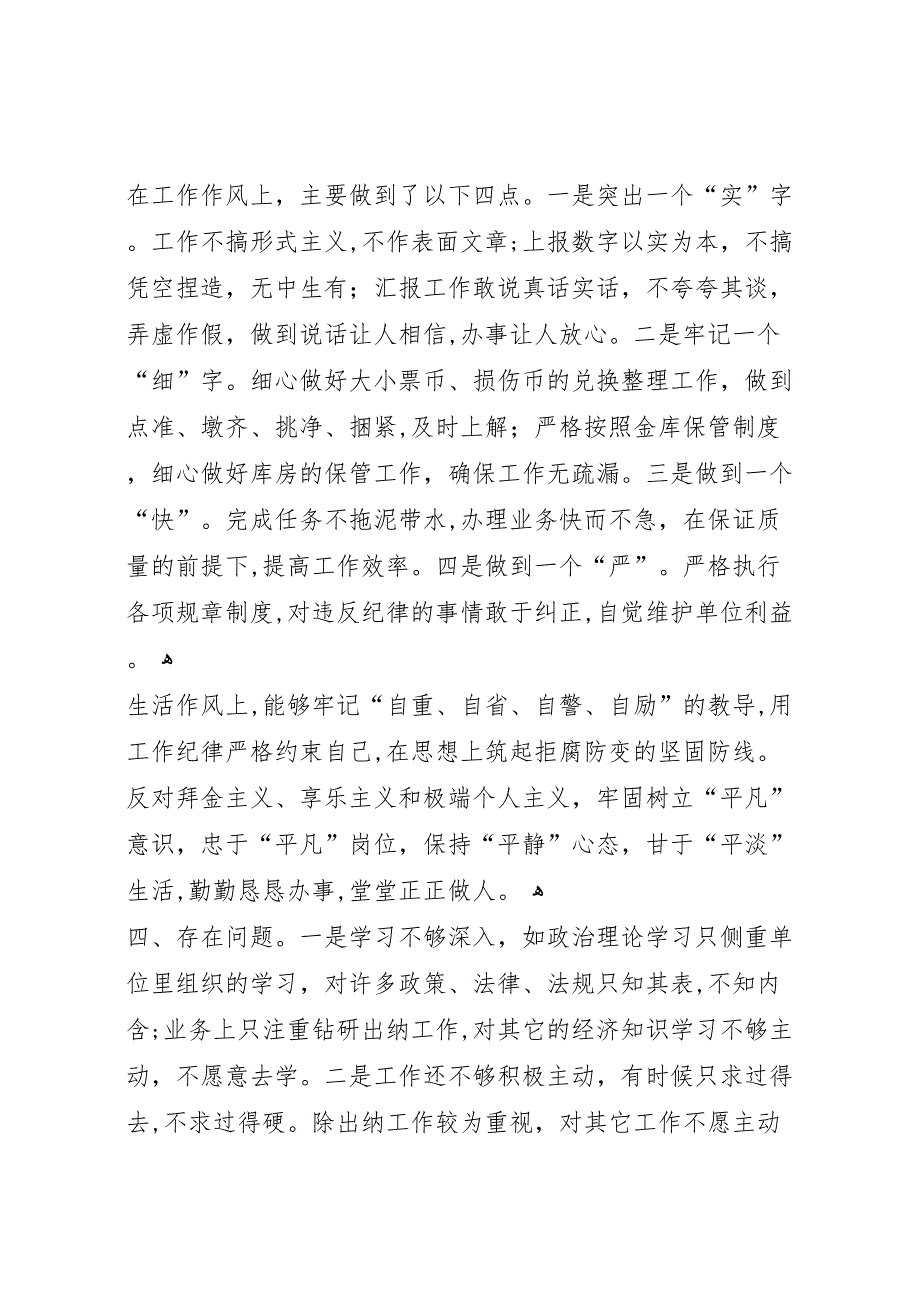 在工作作风上，主要做到了以下四点。一是突出一个“实”字。工作不搞形式主义,不作表面文章;上报数字以实为本，不搞凭空捏造，无中生有；汇报工作敢说真话实话，不夸夸其谈，弄虚作假，做到说话让人相信,办事让人放心。二是牢记一个“细”字。细心做好大小票币、损伤币的兑换整理工作，做到点准、墩齐、挑净、捆紧,及时上解；严格按照金库保管制度，细心做好库房的保管工作，确保工作无疏漏。三是做到一个“快”。完成任务不拖泥带水,办理业务快而不急，在保证质量的前提下,提高工作效率。四是做到一个“严”。严格执行各项规章制度,对违反纪律的事情敢于纠正,自觉维护单位利益。

生活作风上,能够牢记“自重、自省、自警、自励”的教导,用工作纪律严格约束自己,在思想上筑起拒腐防变的坚固防线。反对拜金主义、享乐主义和极端个人主义，牢固树立“平凡”意识，忠于“平凡”岗位，保持“平静”心态，甘于“平淡”生活,勤勤恳恳办事,堂堂正正做人。

四、存在问题。一是学习不够深入，如政治理论学习只侧重单位里组织的学习，对许多政策、法律、法规只知其表,不知内含;业务上只注重钻研出纳工作,对其它的经济知识学习不够主动，不愿意去学。二是工作还不够积极主动，有时候只求过得去,不求过得硬。除出纳工作较为重视，对其它工作不愿主动